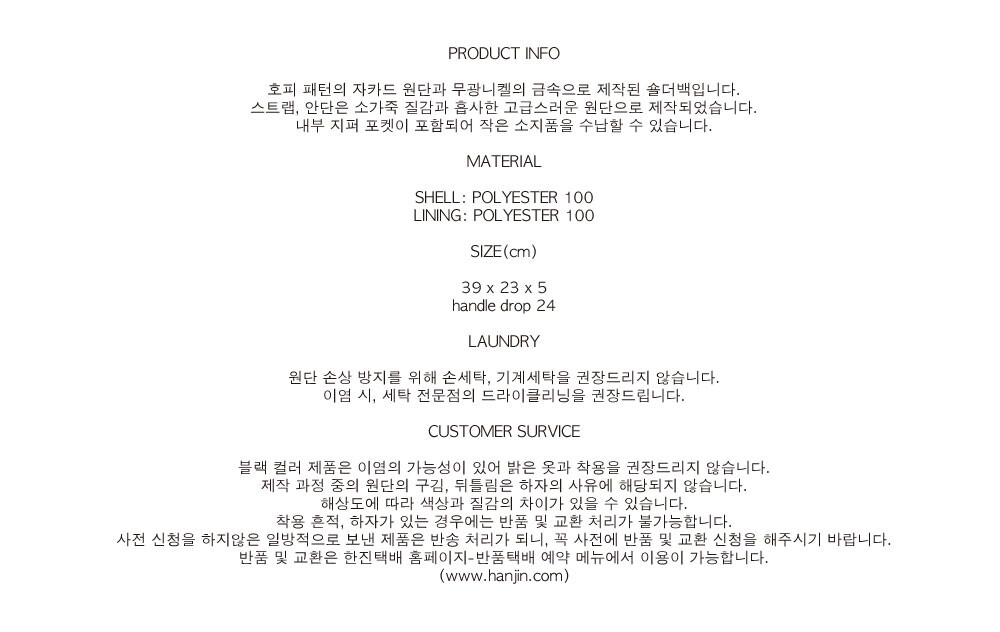 PRODUCT INFO

호피 패턴의 자카드 원단과 무광니켈의 금속으로 제작된 숄더백입니다.
스트랩, 안단은 소가죽 질감과 흡사한 고급스러운 원단으로 제작되었습니다.
내부 지퍼 포켓이 포함되어 작은 소지품을 수납할 수 있습니다.

MATERIAL

SHELL: POLYESTER 100
LINING: POLYESTER 100

SIZE(cm)

39 x 23 x 5
handle drop 24

LAUNDRY

원단 손상 방지를 위해 손세탁, 기계세탁을 권장드리지 않습니다.
이염 시, 세탁 전문점의 드라이클리닝을 권장드립니다.

CUSTOMER SURVICE

블랙 컬러 제품은 이염의 가능성이 있어 밝은 옷과 착용을 권장드리지 않습니다.
제작 과정 중의 원단의 구김, 뒤틀림은 하자의 사유에 해당되지 않습니다.
해상도에 따라 색상과 질감의 차이가 있을 수 있습니다.
착용 흔적, 하자가 있는 경우에는 반품 및 교환 처리가 불가능합니다.
사전 신청을 하지않은 일방적으로 보낸 제품은 반송 처리가 되니, 꼭 사전에 반품 및 교환 신청을 해주시기 바랍니다.
반품 및 교환은 한진택배 홈페이지-반품택배 예약 메뉴에서 이용이 가능합니다.
(www.hanjin.com)